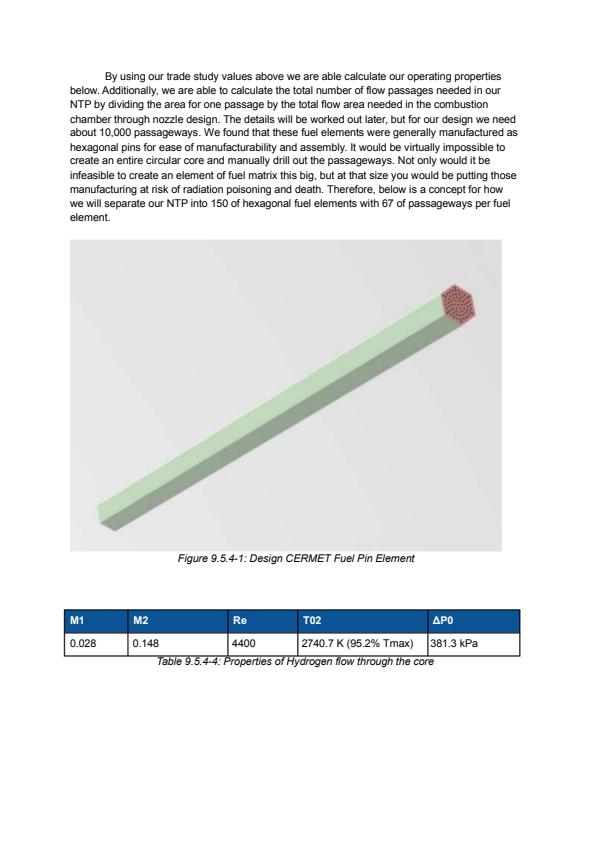 By using our trade study values above we are able calculate our operating properties below. Additionally, we are able to calculate the total number of flow passages needed in our NTP by dividing the area for one passage by the total flow area needed in the combustion chamber through nozzle design. The details will be worked out later, but for our design we need about 10,000 passageways. We found that these fuel elements were generally manufactured as hexagonal pins for ease of manufacturability and assembly. It would be virtually impossible to create an entire circular core and manually drill out the passageways. Not only would it be infeasible to create an element of fuel matrix this big, but at that size you would be putting those manufacturing at risk of radiation poisoning and death. Therefore, below is a concept for how we will separate our NTP into 150 of hexagonal fuel elements with 67 of passageways per fuel element.

Figure 9.5.4-1: Design CERMET Fuel Pin Element

| M1 | M2 | Re | T02 | ΔP0 |
|---|---|---|---|---|
| 0.028 | 0.148 | 4400 | 2740.7 K (95.2% Tmax) | 381.3 kPa |

Table 9.5.4-4: Properties of Hydrogen flow through the core